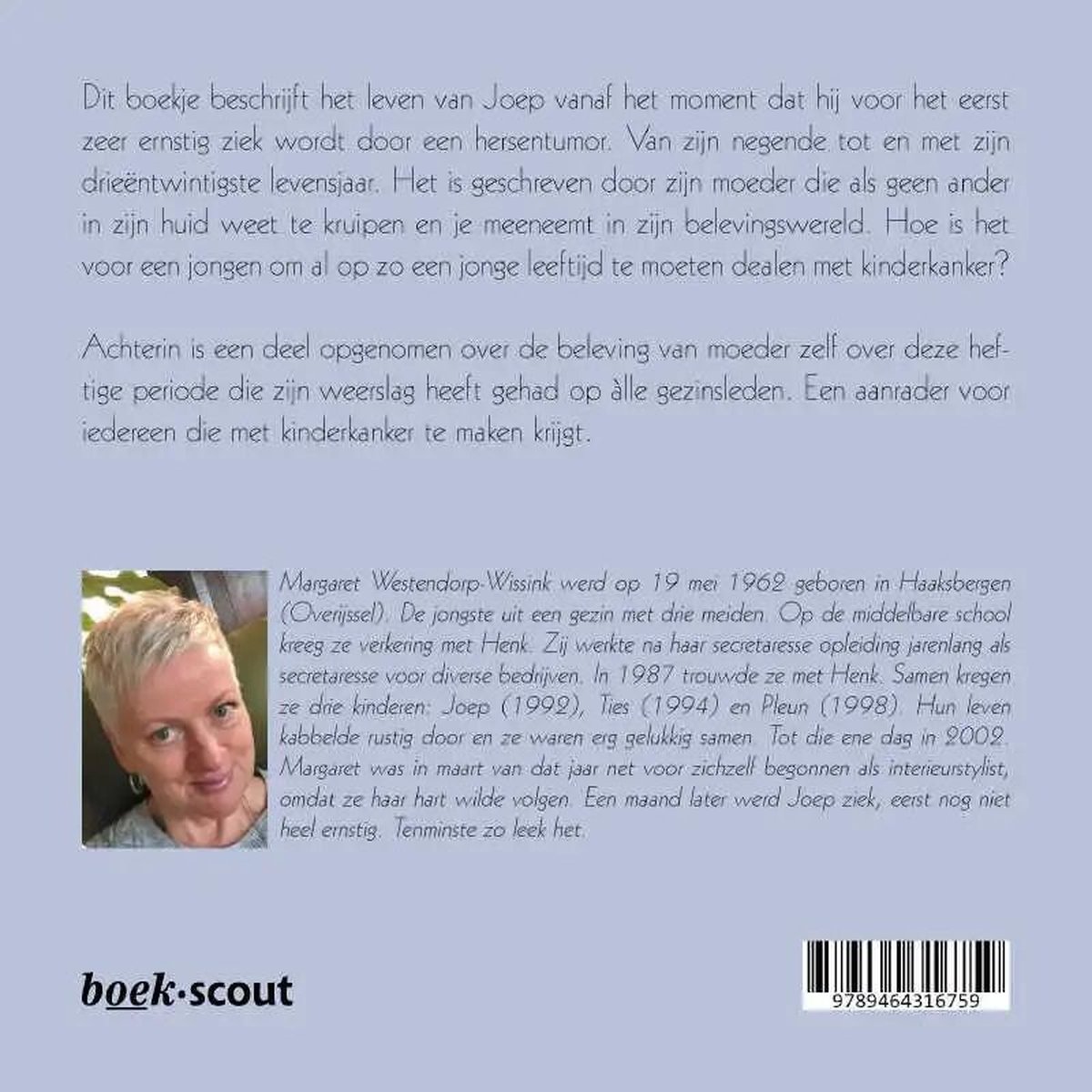 Dit boekje beschrijft het leven van Joep vanaf het moment dat hij voor het eerst zeer ernstig ziek wordt door een hersentumor. Van zijn negende tot en met zijn drieëntwintigste levensjaar. Het is geschreven door zijn moeder die als geen ander in zijn huid weet te kruipen en je meeneemt in zijn belevingswereld. Hoe is het voor een jongen om al op zo een jonge leeftijd te moeten dealen met kinderkanker?

Achterin is een deel opgenomen over de beleving van moeder zelf over deze heftige periode die zijn weerslag heeft gehad op àlle gezinsleden. Een aanrader voor iedereen die met kinderkanker te maken krijgt.

Margaret Westendorp-Wissink werd op 19 mei 1962 geboren in Haaksbergen (Overijssel). De jongste uit een gezin met drie meiden. Op de middelbare school kreeg ze verkering met Henk. Zij werkte na haar secretaresse opleiding jarenlang als secretaresse voor diverse bedrijven. In 1987 trouwde ze met Henk. Samen kregen ze drie kinderen: Joep (1992), Ties (1994) en Pleun (1998). Hun leven kabbelde rustig door en ze waren erg gelukkig samen. Tot die ene dag in 2002. Margaret was in maart van dat jaar net voor zichzelf begonnen als interieurstylist, omdat ze haar hart wilde volgen. Een maand later werd Joep ziek, eerst nog niet heel ernstig. Tenminste zo leek het.

boek·scout

9789464316759